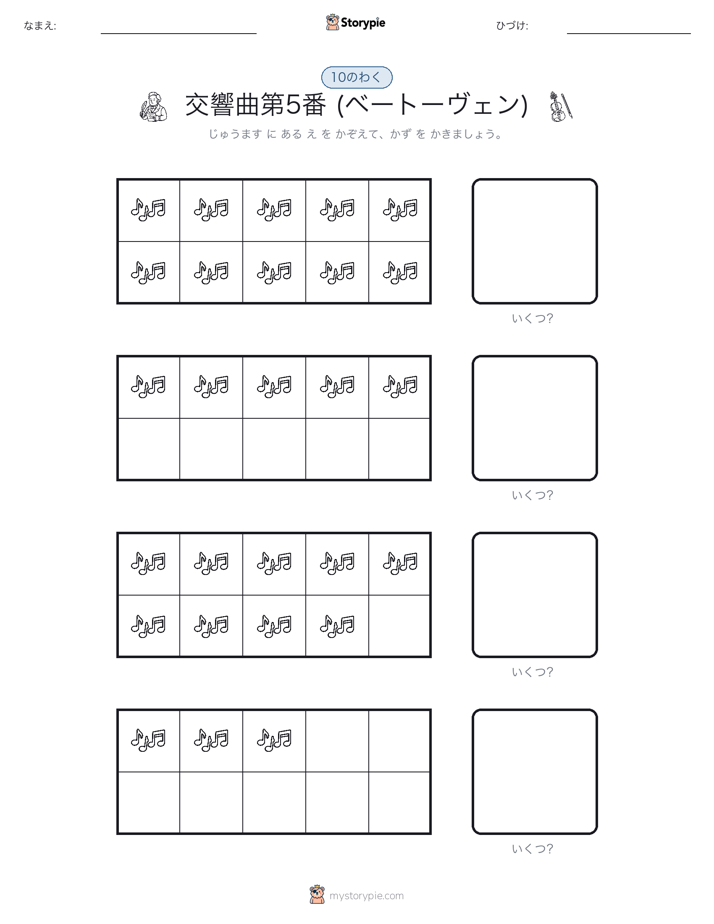 なまえ:

Storypie

ひづけ:

10のわく

交響曲第5番 (ベートーヴェン)

じゅうます に ある え を かぞえて、かず を かきましょう。

いくつ?

いくつ?

いくつ?

いくつ?

mystorypie.com